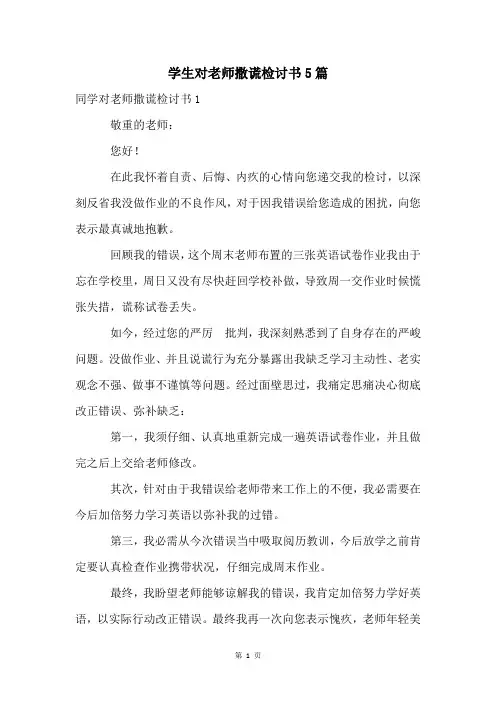 学生对老师撒谎检讨书5篇

同学对老师撒谎检讨书1

敬重的老师：

您好！

在此我怀着自责、后悔、内疚的心情向您递交我的检讨，以深刻反省我没做作业的不良作风，对于因我错误给您造成的困扰，向您表示最真诚地抱歉。

回顾我的错误，这个周末老师布置的三张英语试卷作业我由于忘在学校里，周日又没有尽快赶回学校补做，导致周一交作业时候慌张失措，谎称试卷丢失。

如今，经过您的严厉 批判，我深刻熟悉到了自身存在的严峻问题。没做作业、并且说谎行为充分暴露出我缺乏学习主动性、老实观念不强、做事不谨慎等问题。经过面壁思过，我痛定思痛决心彻底改正错误、弥补缺乏：

第一，我须仔细、认真地重新完成一遍英语试卷作业，并且做完之后上交给老师修改。

其次，针对由于我错误给老师带来工作上的不便，我必需要在今后加倍努力学习英语以弥补我的过错。

第三，我必需从今次错误当中吸取阅历教训，今后放学之前肯定要认真检查作业携带状况，仔细完成周末作业。

最终，我盼望老师能够谅解我的错误，我肯定加倍努力学好英语，以实际行动改正错误。最终我再一次向您表示愧疚，老师年轻美

第 1 页